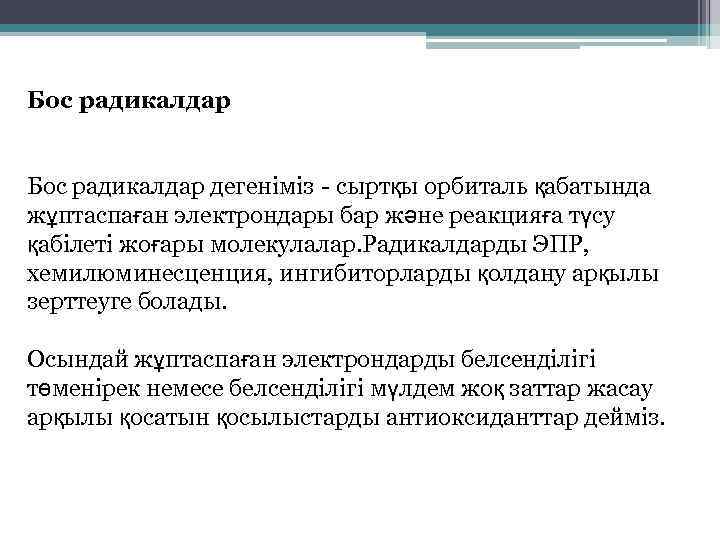 Бос радикалдар

Бос радикалдар дегеніміз - сыртқы орбиталь қабатында жұптаспаған электрондары бар және реакцияға түсу қабілеті жоғары молекулалар.Радикалдарды ЭПР, хемилюминесценция, ингибиторларды қолдану арқылы зерттеуге болады.

Осындай жұптаспаған электрондарды белсенділігі төменірек немесе белсенділігі мүлдем жоқ заттар жасау арқылы қосатын қосылыстарды антиоксиданттар дейміз.